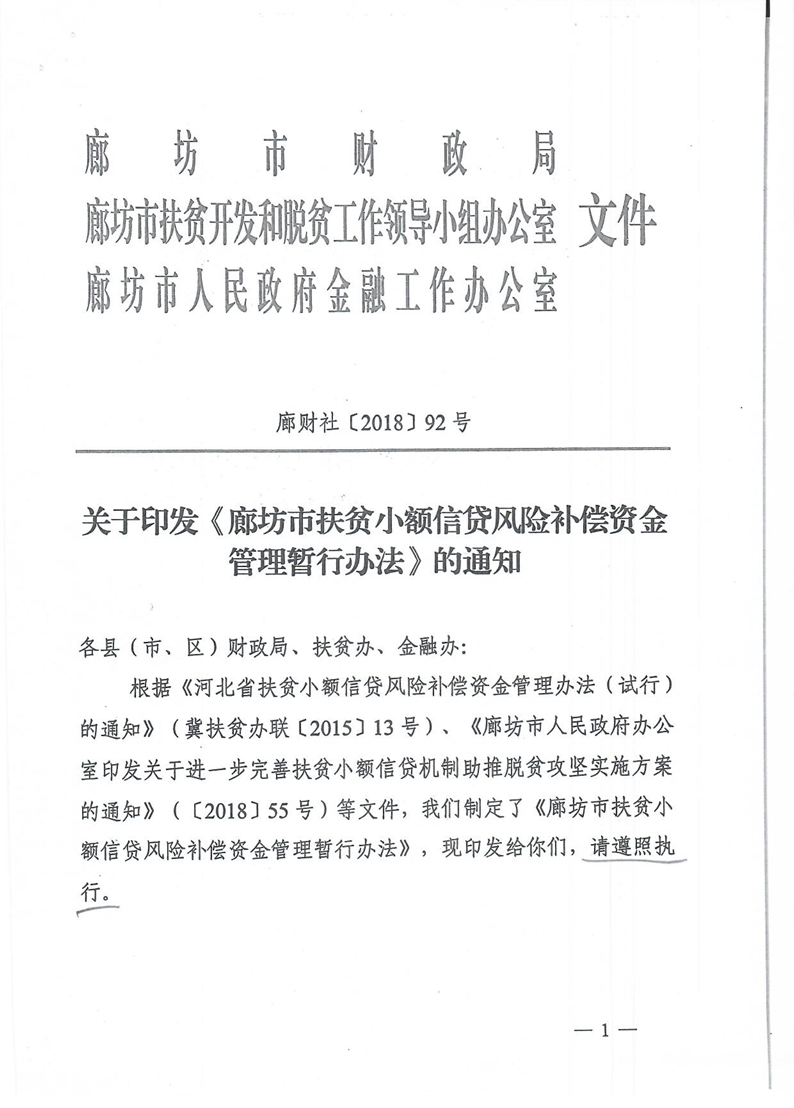 廊坊市财政局
廊坊市扶贫开发和脱贫工作领导小组办公室 文件
廊坊市人民政府金融工作办公室

廊财社〔2018〕92号

关于印发《廊坊市扶贫小额信贷风险补偿资金管理暂行办法》的通知

各县（市、区）财政局、扶贫办、金融办：

根据《河北省扶贫小额信贷风险补偿资金管理办法（试行）的通知》（冀扶贫办联〔2015〕13号）、《廊坊市人民政府办公室印发关于进一步完善扶贫小额信贷机制助推脱贫攻坚实施方案的通知》（〔2018〕55号）等文件，我们制定了《廊坊市扶贫小额信贷风险补偿资金管理暂行办法》，现印发给你们，请遵照执行。

— 1 —